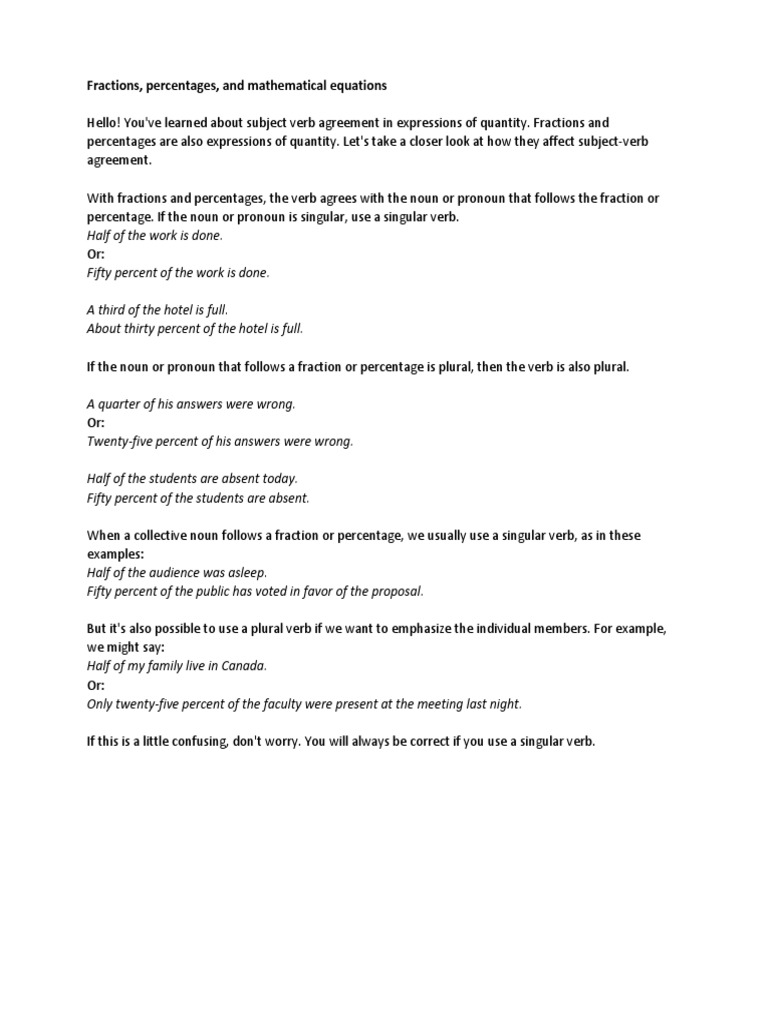 Fractions, percentages, and mathematical equations

Hello! You've learned about subject verb agreement in expressions of quantity. Fractions and percentages are also expressions of quantity. Let's take a closer look at how they affect subject-verb agreement.

With fractions and percentages, the verb agrees with the noun or pronoun that follows the fraction or percentage. If the noun or pronoun is singular, use a singular verb.
Half of the work is done.
Or:
Fifty percent of the work is done.

A third of the hotel is full.
About thirty percent of the hotel is full.

If the noun or pronoun that follows a fraction or percentage is plural, then the verb is also plural.

A quarter of his answers were wrong.
Or:
Twenty-five percent of his answers were wrong.

Half of the students are absent today.
Fifty percent of the students are absent.

When a collective noun follows a fraction or percentage, we usually use a singular verb, as in these examples:
Half of the audience was asleep.
Fifty percent of the public has voted in favor of the proposal.

But it's also possible to use a plural verb if we want to emphasize the individual members. For example, we might say:
Half of my family live in Canada.
Or:
Only twenty-five percent of the faculty were present at the meeting last night.

If this is a little confusing, don't worry. You will always be correct if you use a singular verb.